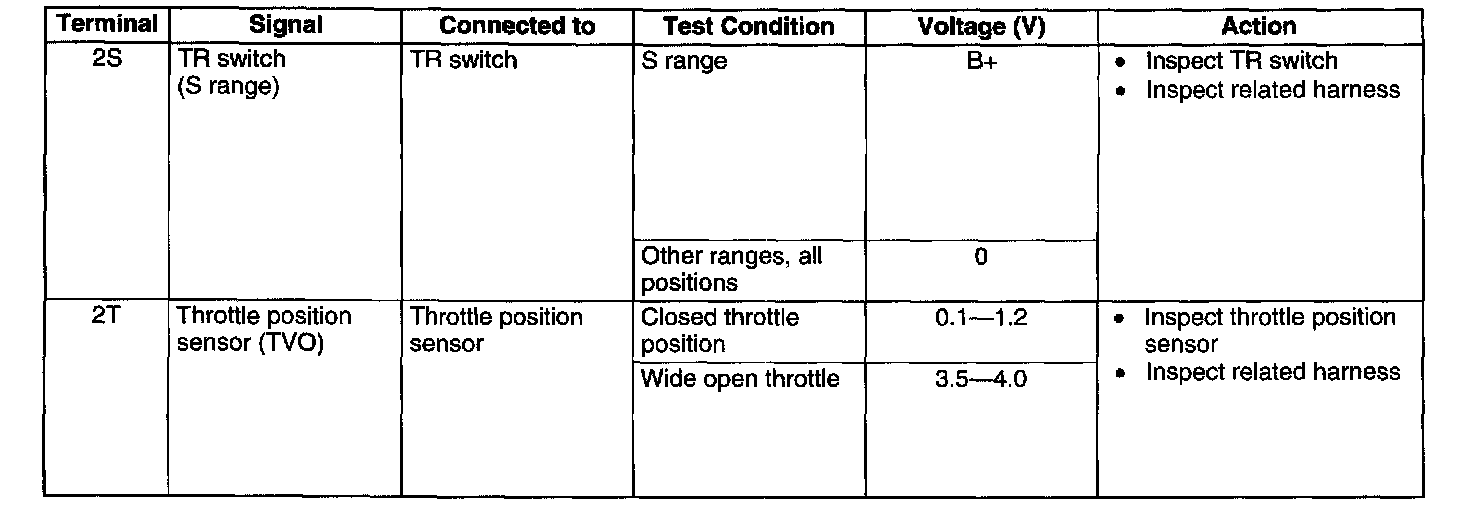 | Terminal | Signal | Connected to | Test Condition | Voltage (V) | Action |
|---|---|---|---|---|---|
| 2S | TR switch (S range) | TR switch | S range | B+ | • Inspect TR switch • Inspect related harness |
| | | | Other ranges, all positions | 0 | |
| 2T | Throttle position sensor (TVO) | Throttle position sensor | Closed throttle position | 0.1—1.2 | • Inspect throttle position sensor • Inspect related harness |
| | | | Wide open throttle | 3.5—4.0 | |